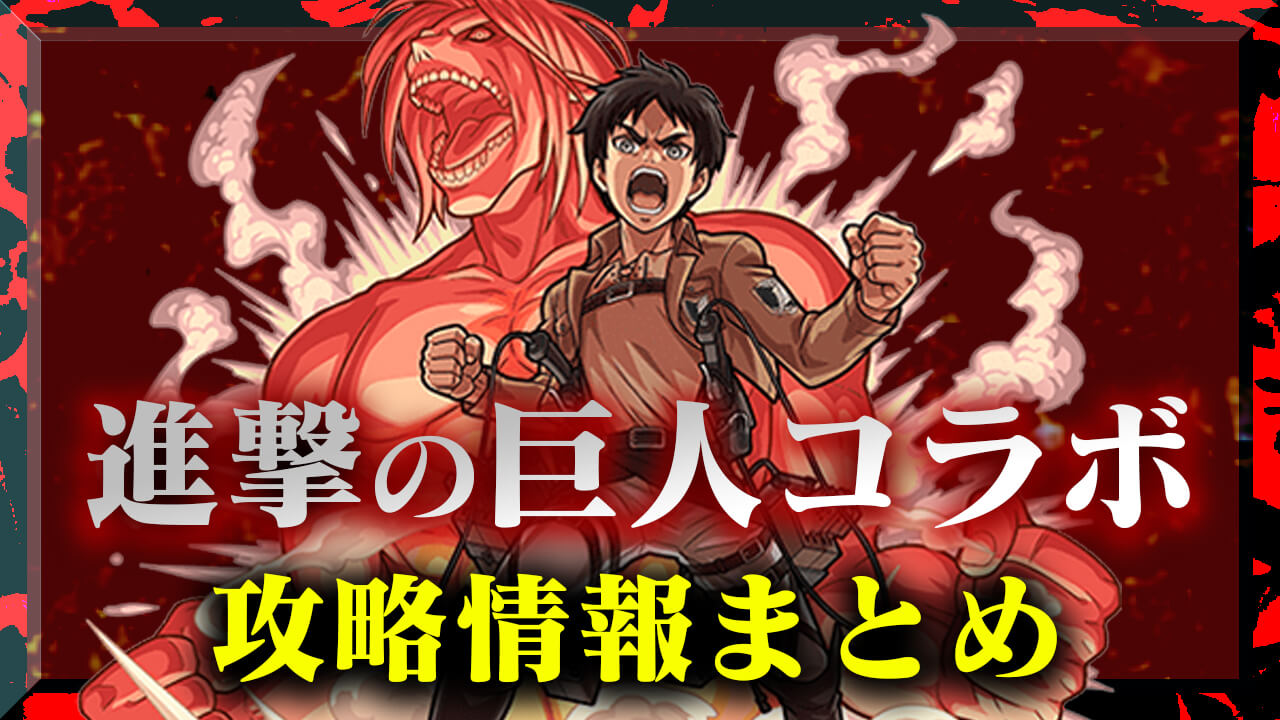 進撃の巨人コラボ
攻略情報まとめ